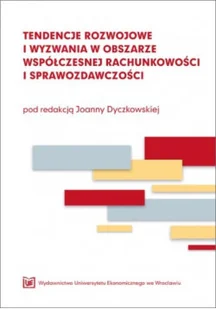 TENDENCJE ROZWOJOWE I WYZWANIA W OBSZARZE WSPÓŁCZESNEJ RACHUNKOWOŚCI I SPRAWOZDAWCZOŚCI

pod redakcją Joanny Dyczkowskiej

UE

Wydawnictwo Uniwersytetu Ekonomicznego we Wrocławiu